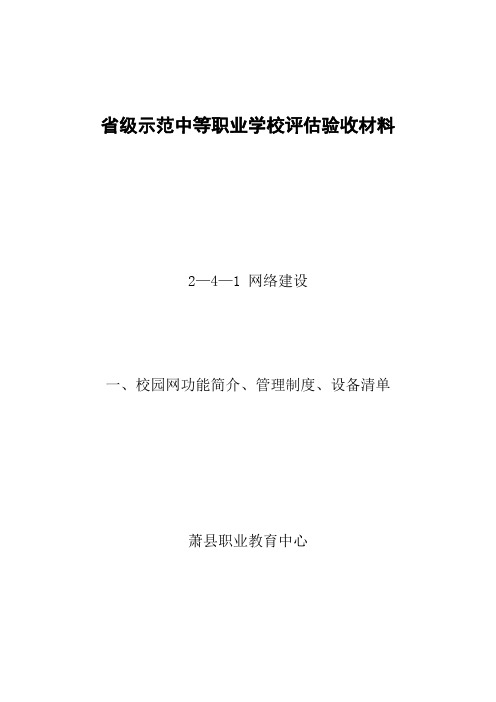 省级示范中等职业学校评估验收材料

2—4—1 网络建设

一、校园网功能简介、管理制度、设备清单

萧县职业教育中心